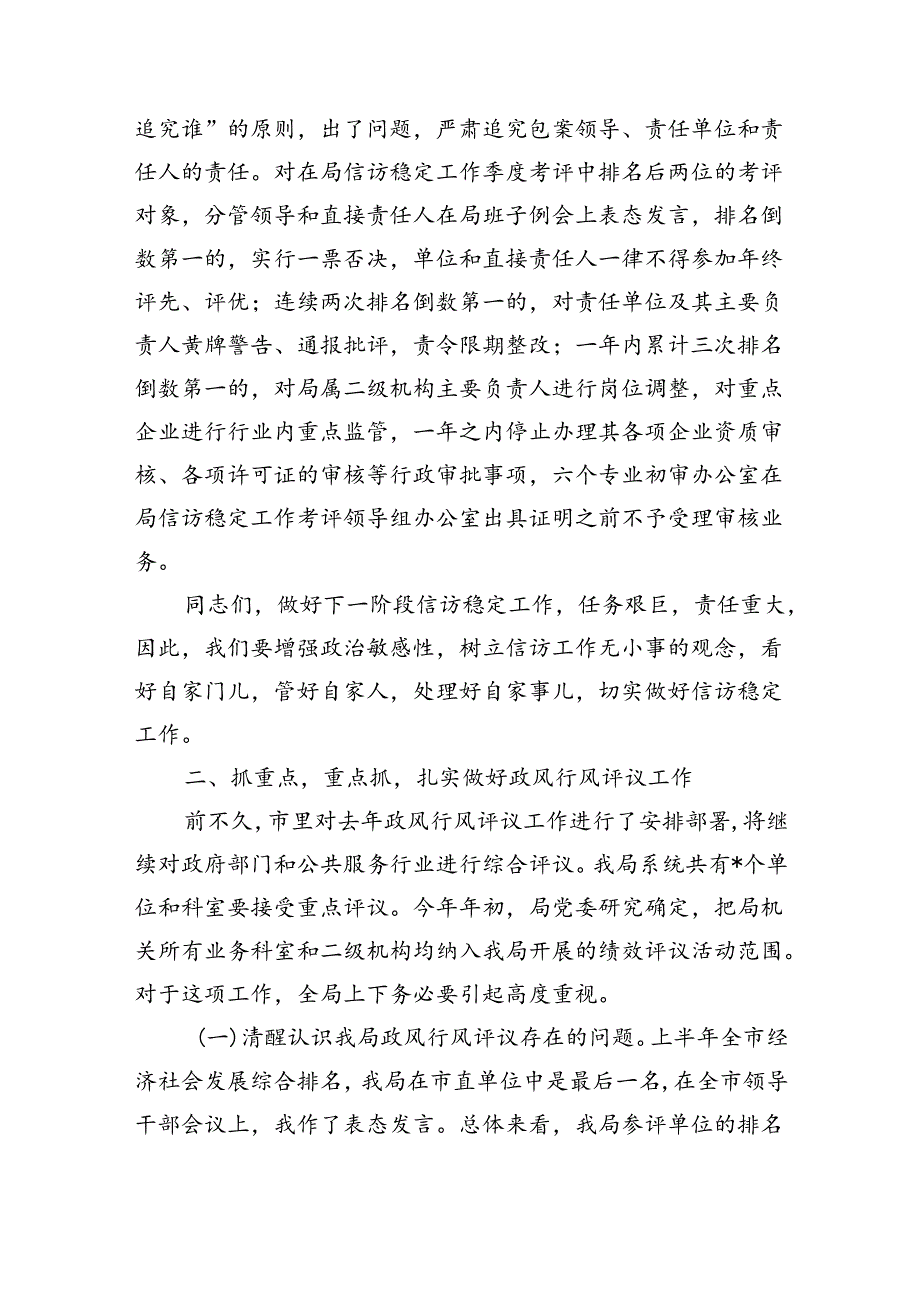 追究谁”的原则，出了问题，严肃追究包案领导、责任单位和责任人的责任。对在局信访稳定工作季度考评中排名后两位的考评对象，分管领导和直接责任人在局班子例会上表态发言，排名倒数第一的，实行一票否决，单位和直接责任人一律不得参加年终评先、评优；连续两次排名倒数第一的，对责任单位及其主要负责人黄牌警告、通报批评，责令限期整改；一年内累计三次排名倒数第一的，对局属二级机构主要负责人进行岗位调整，对重点企业进行行业内重点监管，一年之内停止办理其各项企业资质审核、各项许可证的审核等行政审批事项，六个专业初审办公室在局信访稳定工作考评领导组办公室出具证明之前不予受理审核业务。

同志们，做好下一阶段信访稳定工作，任务艰巨，责任重大，因此，我们要增强政治敏感性，树立信访工作无小事的观念，看好自家门儿，管好自家人，处理好自家事儿，切实做好信访稳定工作。

二、抓重点，重点抓，扎实做好政风行风评议工作

前不久，市里对去年政风行风评议工作进行了安排部署，将继续对政府部门和公共服务行业进行综合评议。我局系统共有*个单位和科室要接受重点评议。今年年初，局党委研究确定，把局机关所有业务科室和二级机构均纳入我局开展的绩效评议活动范围。对于这项工作，全局上下务必要引起高度重视。

（一）清醒认识我局政风行风评议存在的问题。上半年全市经济社会发展综合排名，我局在市直单位中是最后一名，在全市领导干部会议上，我作了表态发言。总体来看，我局参评单位的排名